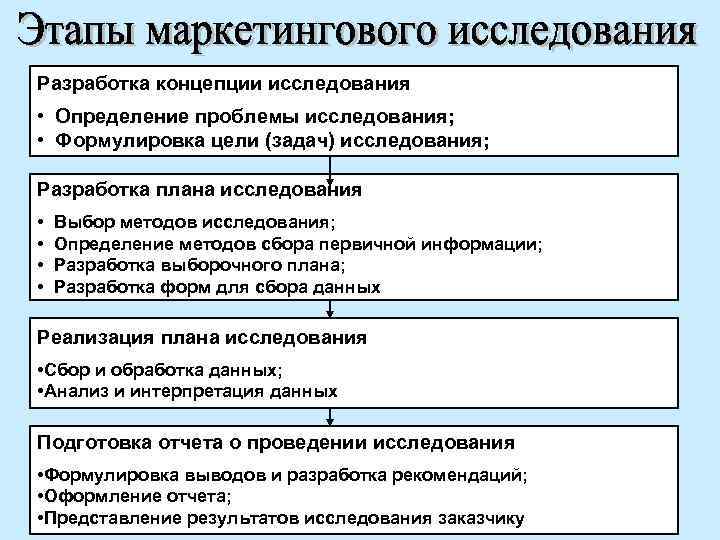 Этапы маркетингового исследования

Разработка концепции исследования

• Определение проблемы исследования;
• Формулировка цели (задач) исследования;

Разработка плана исследования

• Выбор методов исследования;
• Определение методов сбора первичной информации;
• Разработка выборочного плана;
• Разработка форм для сбора данных

Реализация плана исследования

•Сбор и обработка данных;
•Анализ и интерпретация данных

Подготовка отчета о проведении исследования

•Формулировка выводов и разработка рекомендаций;
•Оформление отчета;
•Представление результатов исследования заказчику